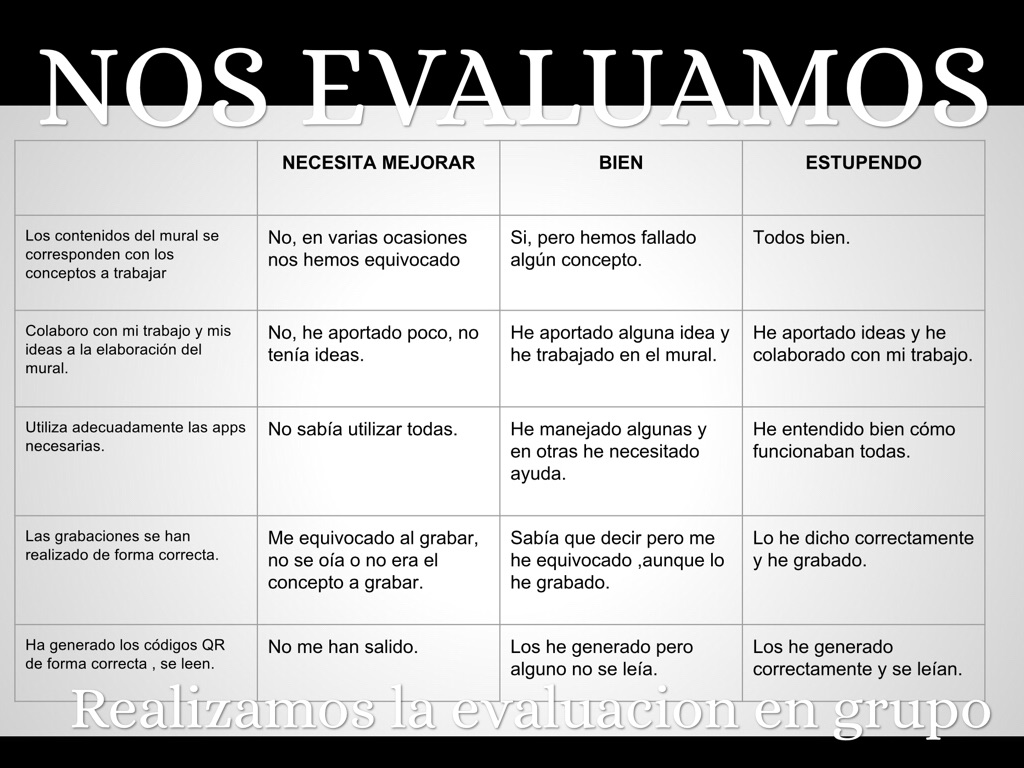 NOS EVALUAMOS

|  | NECESITA MEJORAR | BIEN | ESTUPENDO |
|---|---|---|---|
| Los contenidos del mural se corresponden con los conceptos a trabajar | No, en varias ocasiones nos hemos equivocado | Si, pero hemos fallado algún concepto. | Todos bien. |
| Colaboro con mi trabajo y mis ideas a la elaboración del mural. | No, he aportado poco, no tenía ideas. | He aportado alguna idea y he trabajado en el mural. | He aportado ideas y he colaborado con mi trabajo. |
| Utiliza adecuadamente las apps necesarias. | No sabía utilizar todas. | He manejado algunas y en otras he necesitado ayuda. | He entendido bien cómo funcionaban todas. |
| Las grabaciones se han realizado de forma correcta. | Me equivocado al grabar, no se oía o no era el concepto a grabar. | Sabía que decir pero me he equivocado ,aunque lo he grabado. | Lo he dicho correctamente y he grabado. |
| Ha generado los códigos QR de forma correcta , se leen. | No me han salido. | Los he generado pero alguno no se leía. | Los he generado correctamente y se leían. |

Realizamos la evaluacion en grupo